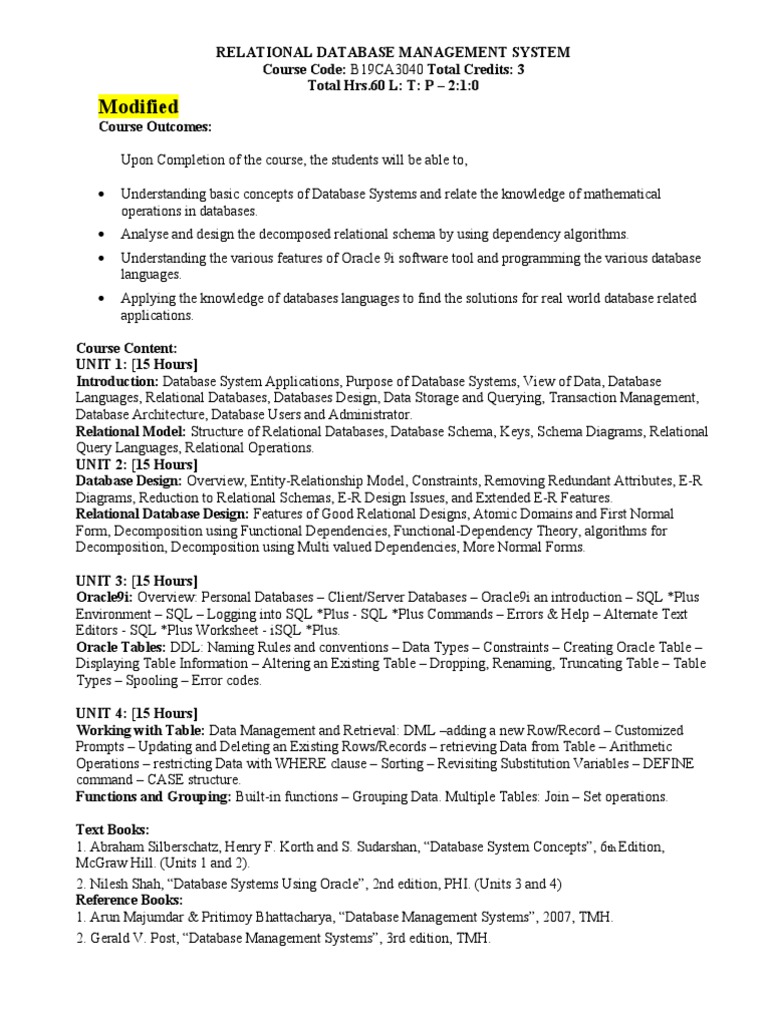 RELATIONAL DATABASE MANAGEMENT SYSTEM
Course Code: B19CA3040 Total Credits: 3
Total Hrs.60 L: T: P – 2:1:0

Modified
Course Outcomes:

Upon Completion of the course, the students will be able to,

• Understanding basic concepts of Database Systems and relate the knowledge of mathematical operations in databases.
• Analyse and design the decomposed relational schema by using dependency algorithms.
• Understanding the various features of Oracle 9i software tool and programming the various database languages.
• Applying the knowledge of databases languages to find the solutions for real world database related applications.

Course Content:
UNIT 1: [15 Hours]
Introduction: Database System Applications, Purpose of Database Systems, View of Data, Database Languages, Relational Databases, Databases Design, Data Storage and Querying, Transaction Management, Database Architecture, Database Users and Administrator.
Relational Model: Structure of Relational Databases, Database Schema, Keys, Schema Diagrams, Relational Query Languages, Relational Operations.
UNIT 2: [15 Hours]
Database Design: Overview, Entity-Relationship Model, Constraints, Removing Redundant Attributes, E-R Diagrams, Reduction to Relational Schemas, E-R Design Issues, and Extended E-R Features.
Relational Database Design: Features of Good Relational Designs, Atomic Domains and First Normal Form, Decomposition using Functional Dependencies, Functional-Dependency Theory, algorithms for Decomposition, Decomposition using Multi valued Dependencies, More Normal Forms.

UNIT 3: [15 Hours]
Oracle9i: Overview: Personal Databases – Client/Server Databases – Oracle9i an introduction – SQL *Plus Environment – SQL – Logging into SQL *Plus - SQL *Plus Commands – Errors & Help – Alternate Text Editors - SQL *Plus Worksheet - iSQL *Plus.
Oracle Tables: DDL: Naming Rules and conventions – Data Types – Constraints – Creating Oracle Table – Displaying Table Information – Altering an Existing Table – Dropping, Renaming, Truncating Table – Table Types – Spooling – Error codes.

UNIT 4: [15 Hours]
Working with Table: Data Management and Retrieval: DML –adding a new Row/Record – Customized Prompts – Updating and Deleting an Existing Rows/Records – retrieving Data from Table – Arithmetic Operations – restricting Data with WHERE clause – Sorting – Revisiting Substitution Variables – DEFINE command – CASE structure.
Functions and Grouping: Built-in functions – Grouping Data. Multiple Tables: Join – Set operations.

Text Books:
1. Abraham Silberschatz, Henry F. Korth and S. Sudarshan, “Database System Concepts”, 6th Edition, McGraw Hill. (Units 1 and 2).
2. Nilesh Shah, “Database Systems Using Oracle”, 2nd edition, PHI. (Units 3 and 4)
Reference Books:
1. Arun Majumdar & Pritimoy Bhattacharya, “Database Management Systems”, 2007, TMH.
2. Gerald V. Post, “Database Management Systems”, 3rd edition, TMH.